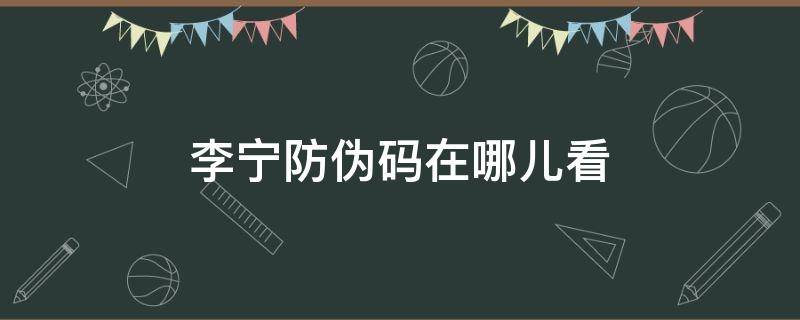 李宁防伪码在哪儿看